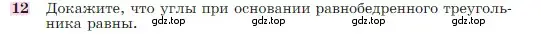 12 Докажите, что углы при основании равнобедренного треугольника равны. gdz.top gdz.top gdz.top gdz.top